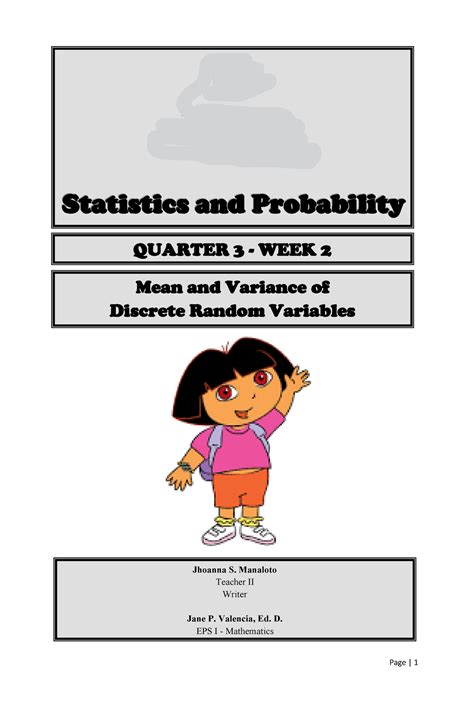 Statistics and Probability

QUARTER 3 - WEEK 2

Mean and Variance of
Discrete Random Variables

Jhoanna S. Manaloto
Teacher II
Writer

Jane P. Valencia, Ed. D.
EPS I - Mathematics

Page | 1